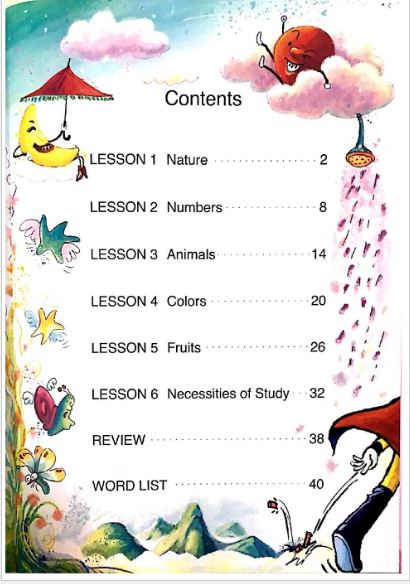 Contents

LESSON 1 Nature 2

LESSON 2 Numbers 8

LESSON 3 Animals 14

LESSON 4 Colors 20

LESSON 5 Fruits 26

LESSON 6 Necessities of Study 32

REVIEW 38

WORD LIST 40